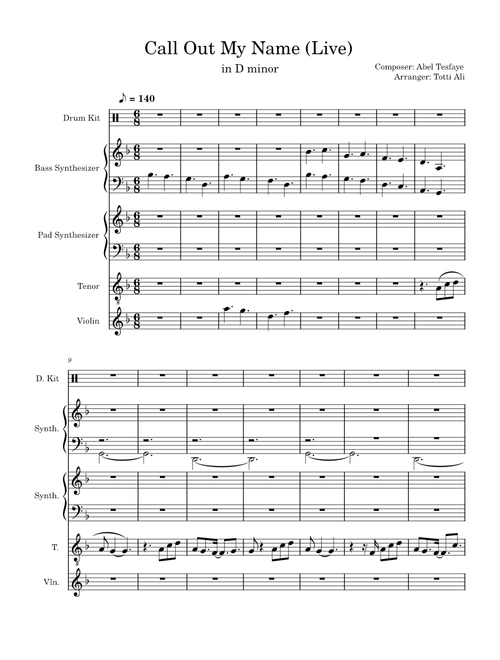 Call Out My Name (Live)

in D minor

Composer: Abel Tesfaye
Arranger: Totti Ali

♪ = 140

Drum Kit

Bass Synthesizer

Pad Synthesizer

Tenor

Violin

9

D. Kit

Synth.

Synth.

T.

Vln.